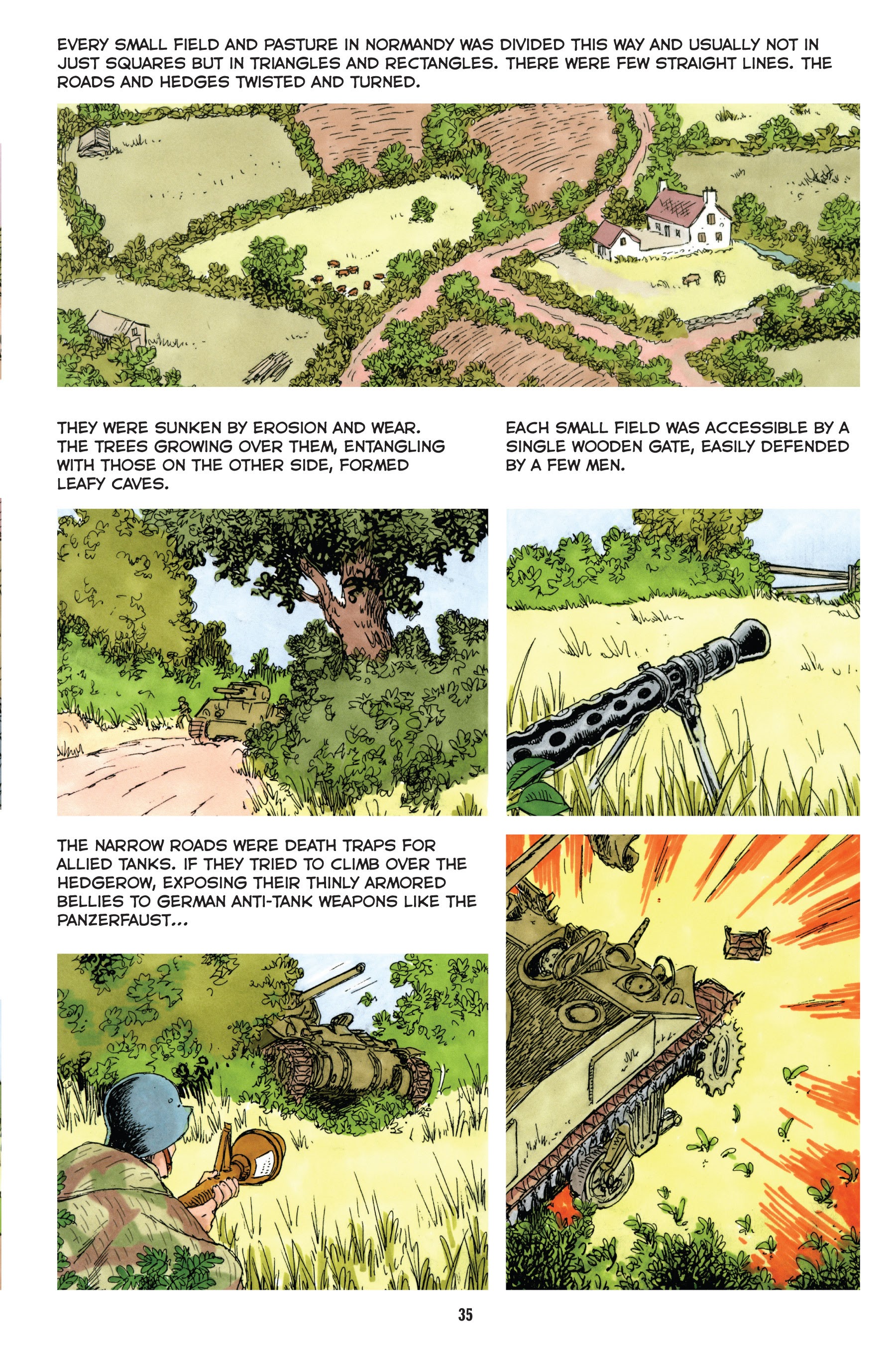 EVERY SMALL FIELD AND PASTURE IN NORMANDY WAS DIVIDED THIS WAY AND USUALLY NOT IN JUST SQUARES BUT IN TRIANGLES AND RECTANGLES. THERE WERE FEW STRAIGHT LINES. THE ROADS AND HEDGES TWISTED AND TURNED.

THEY WERE SUNKEN BY EROSION AND WEAR. THE TREES GROWING OVER THEM, ENTANGLING WITH THOSE ON THE OTHER SIDE, FORMED LEAFY CAVES.

EACH SMALL FIELD WAS ACCESSIBLE BY A SINGLE WOODEN GATE, EASILY DEFENDED BY A FEW MEN.

THE NARROW ROADS WERE DEATH TRAPS FOR ALLIED TANKS. IF THEY TRIED TO CLIMB OVER THE HEDGEROW, EXPOSING THEIR THINLY ARMORED BELLIES TO GERMAN ANTI-TANK WEAPONS LIKE THE PANZERFAUST...

35